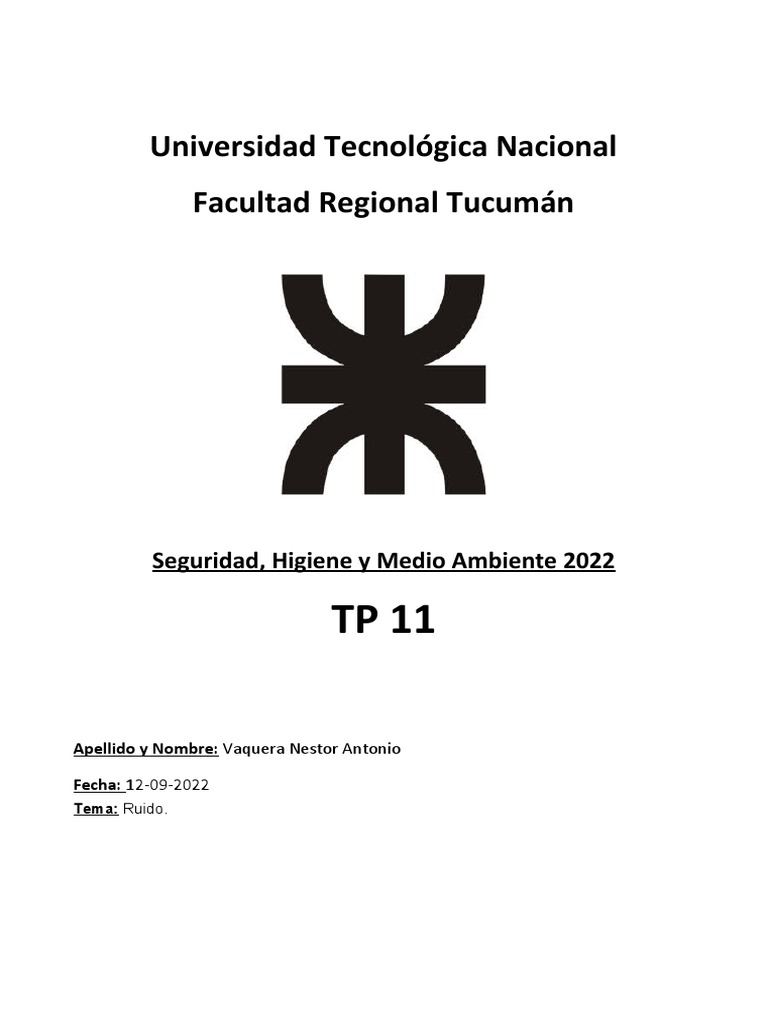 Universidad Tecnológica Nacional

Facultad Regional Tucumán

Seguridad, Higiene y Medio Ambiente 2022

TP 11

Apellido y Nombre: Vaquera Nestor Antonio

Fecha: 12-09-2022

Tema: Ruido.